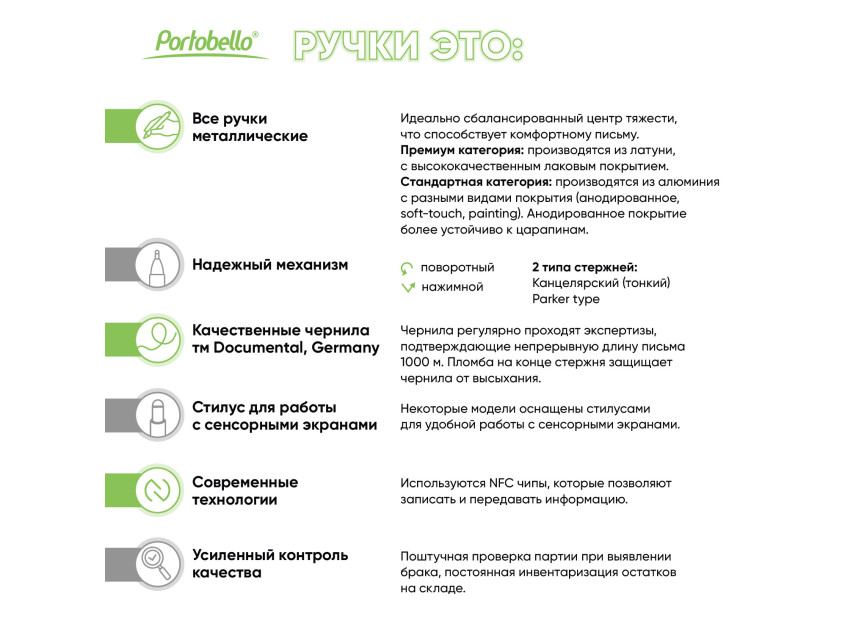 Portobello® РУЧКИ ЭТО:

Все ручки металлические

Идеально сбалансированный центр тяжести, что способствует комфортному письму. Премиум категория: производятся из латуни, с высококачественным лаковым покрытием. Стандартная категория: производятся из алюминия с разными видами покрытия (анодированное, soft-touch, painting). Анодированное покрытие более устойчиво к царапинам.

Надежный механизм

поворотный
нажимной

2 типа стержней:
Канцелярский (тонкий)
Parker type

Качественные чернила тм Documental, Germany

Чернила регулярно проходят экспертизы, подтверждающие непрерывную длину письма 1000 м. Пломба на конце стержня защищает чернила от высыхания.

Стилус для работы с сенсорными экранами

Некоторые модели оснащены стилусами для удобной работы с сенсорными экранами.

Современные технологии

Используются NFC чипы, которые позволяют записать и передавать информацию.

Усиленный контроль качества

Поштучная проверка партии при выявлении брака, постоянная инвентаризация остатков на складе.